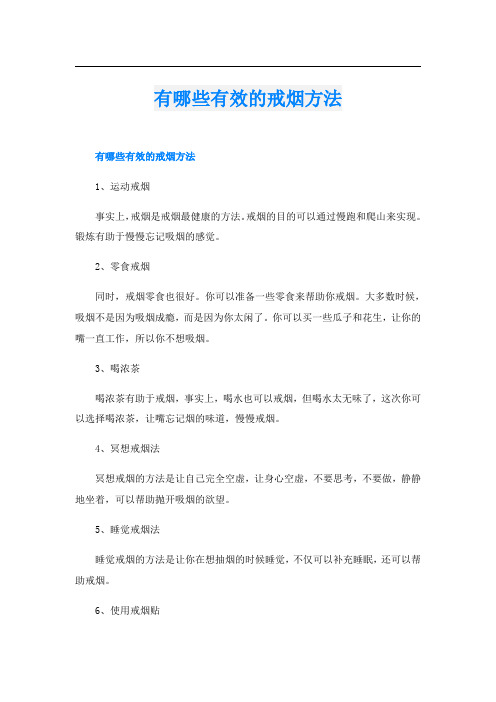 有哪些有效的戒烟方法

有哪些有效的戒烟方法

1、运动戒烟

事实上，戒烟是戒烟最健康的方法。戒烟的目的可以通过慢跑和爬山来实现。锻炼有助于慢慢忘记吸烟的感觉。

2、零食戒烟

同时，戒烟零食也很好。你可以准备一些零食来帮助你戒烟。大多数时候，吸烟不是因为吸烟成瘾，而是因为你太闲了。你可以买一些瓜子和花生，让你的嘴一直工作，所以你不想吸烟。

3、喝浓茶

喝浓茶有助于戒烟，事实上，喝水也可以戒烟，但喝水太无味了，这次你可以选择喝浓茶，让嘴忘记烟的味道，慢慢戒烟。

4、冥想戒烟法

冥想戒烟的方法是让自己完全空虚，让身心空虚，不要思考，不要做，静静地坐着，可以帮助抛开吸烟的欲望。

5、睡觉戒烟法

睡觉戒烟的方法是让你在想抽烟的时候睡觉，不仅可以补充睡眠，还可以帮助戒烟。

6、使用戒烟贴